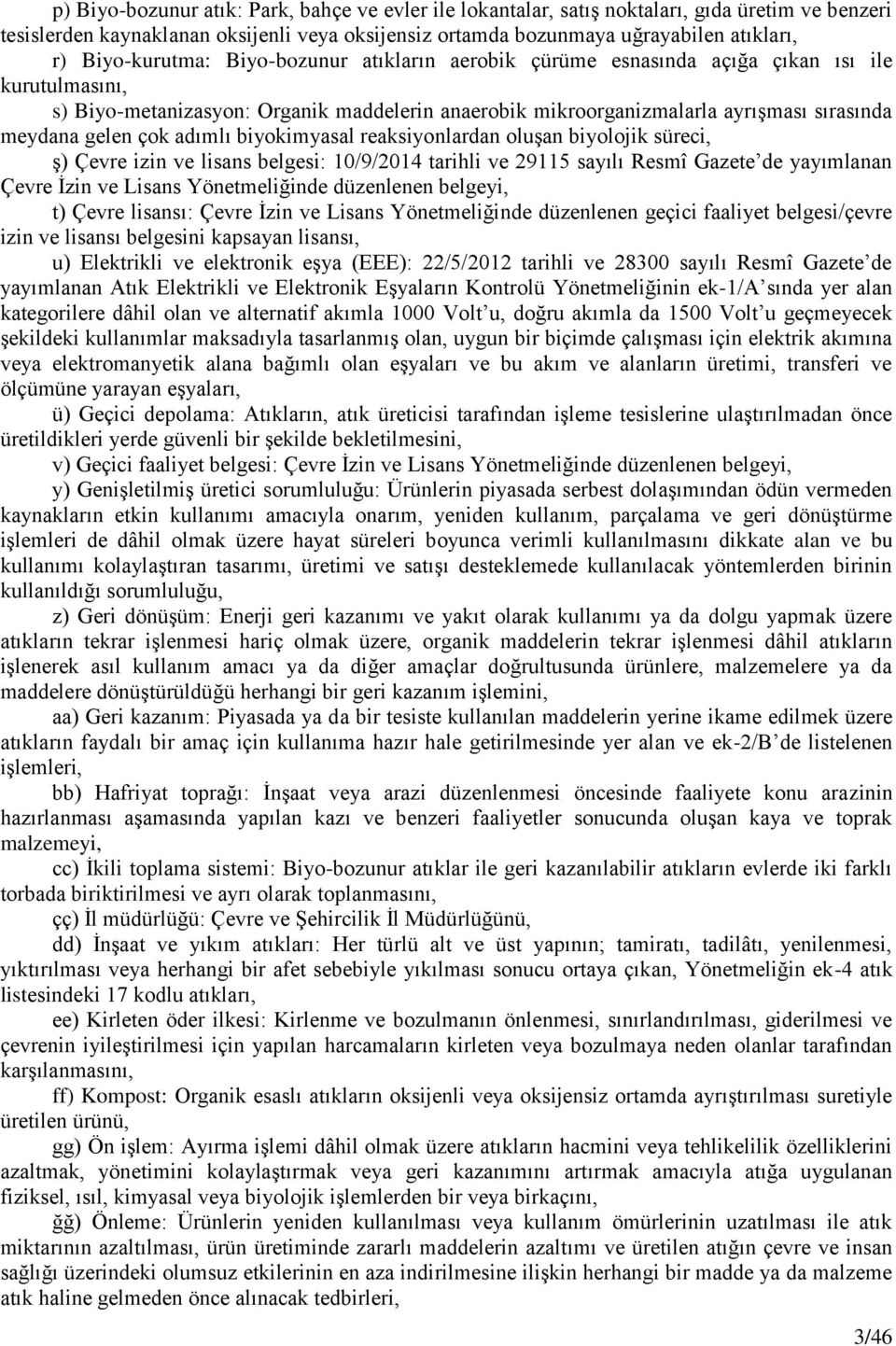 p) Biyo-bozunur atık: Park, bahçe ve evler ile lokantalar, satış noktaları, gıda üretim ve benzeri tesislerden kaynaklanan oksijenli veya oksijensiz ortamda bozunmaya uğrayabilen atıkları,

r) Biyo-kurutma: Biyo-bozunur atıkların aerobik çürüme esnasında açığa çıkan ısı ile kurutulmasını,

s) Biyo-metanizasyon: Organik maddelerin anaerobik mikroorganizmalarla ayrışması sırasında meydana gelen çok adımlı biyokimyasal reaksiyonlardan oluşan biyolojik süreci,

ş) Çevre izin ve lisans belgesi: 10/9/2014 tarihli ve 29115 sayılı Resmî Gazete'de yayımlanan Çevre İzin ve Lisans Yönetmeliğinde düzenlenen belgeyi,

t) Çevre lisansı: Çevre İzin ve Lisans Yönetmeliğinde düzenlenen geçici faaliyet belgesi/çevre izin ve lisansı belgesini kapsayan lisansı,

u) Elektrikli ve elektronik eşya (EEE): 22/5/2012 tarihli ve 28300 sayılı Resmî Gazete'de yayımlanan Atık Elektrikli ve Elektronik Eşyaların Kontrolü Yönetmeliğinin ek-1/A'sında yer alan kategorilere dâhil olan ve alternatif akımla 1000 Volt'u, doğru akımla da 1500 Volt'u geçmeyecek şekildeki kullanımlar maksadıyla tasarlanmış olan, uygun bir biçimde çalışması için elektrik akımına veya elektromanyetik alana bağımlı olan eşyaları ve bu akım ve alanların üretimi, transferi ve ölçümüne yarayan eşyaları,

ü) Geçici depolama: Atıkların, atık üreticisi tarafından işleme tesislerine ulaştırılmadan önce üretildikleri yerde güvenli bir şekilde bekletilmesini,

v) Geçici faaliyet belgesi: Çevre İzin ve Lisans Yönetmeliğinde düzenlenen belgeyi,

y) Genişletilmiş üretici sorumluluğu: Ürünlerin piyasada serbest dolaşımından ödün vermeden kaynakların etkin kullanımı amacıyla onarım, yeniden kullanım, parçalama ve geri dönüştürme işlemleri de dâhil olmak üzere hayat süreleri boyunca verimli kullanılmasını dikkate alan ve bu kullanımı kolaylaştıran tasarımı, üretimi ve satışı desteklemede kullanılacak yöntemlerden birinin kullanıldığı sorumluluğu,

z) Geri dönüşüm: Enerji geri kazanımı ve yakıt olarak kullanımı ya da dolgu yapmak üzere atıkların tekrar işlenmesi hariç olmak üzere, organik maddelerin tekrar işlenmesi dâhil atıkların işlenerek asıl kullanım amacı ya da diğer amaçlar doğrultusunda ürünlere, malzemelere ya da maddelere dönüştürüldüğü herhangi bir geri kazanım işlemini,

aa) Geri kazanım: Piyasada ya da bir tesiste kullanılan maddelerin yerine ikame edilmek üzere atıkların faydalı bir amaç için kullanıma hazır hale getirilmesinde yer alan ve ek-2/B'de listelenen işlemleri,

bb) Hafriyat toprağı: İnşaat veya arazi düzenlenmesi öncesinde faaliyete konu arazinin hazırlanması aşamasında yapılan kazı ve benzeri faaliyetler sonucunda oluşan kaya ve toprak malzemeyi,

cc) İkili toplama sistemi: Biyo-bozunur atıklar ile geri kazanılabilir atıkların evlerde iki farklı torbada biriktirilmesi ve ayrı olarak toplanmasını,

çç) İl müdürlüğü: Çevre ve Şehircilik İl Müdürlüğünü,

dd) İnşaat ve yıkım atıkları: Her türlü alt ve üst yapının; tamiratı, tadilâtı, yenilenmesi, yıktırılması veya herhangi bir afet sebebiyle yıkılması sonucu ortaya çıkan, Yönetmeliğin ek-4 atık listesindeki 17 kodlu atıkları,

ee) Kirleten öder ilkesi: Kirlenme ve bozulmanın önlenmesi, sınırlandırılması, giderilmesi ve çevrenin iyileştirilmesi için yapılan harcamaların kirleten veya bozulmaya neden olanlar tarafından karşılanmasını,

ff) Kompost: Organik esaslı atıkların oksijenli veya oksijensiz ortamda ayrıştırılması suretiyle üretilen ürünü,

gg) Ön işlem: Ayırma işlemi dâhil olmak üzere atıkların hacmini veya tehlikelilik özelliklerini azaltmak, yönetimini kolaylaştırmak veya geri kazanımını artırmak amacıyla atığa uygulanan fiziksel, ısıl, kimyasal veya biyolojik işlemlerden bir veya birkaçını,

ğğ) Önleme: Ürünlerin yeniden kullanılması veya kullanım ömürlerinin uzatılması ile atık miktarının azaltılması, ürün üretiminde zararlı maddelerin azaltımı ve üretilen atığın çevre ve insan sağlığı üzerindeki olumsuz etkilerinin en aza indirilmesine ilişkin herhangi bir madde ya da malzeme atık haline gelmeden önce alınacak tedbirleri,

3/46